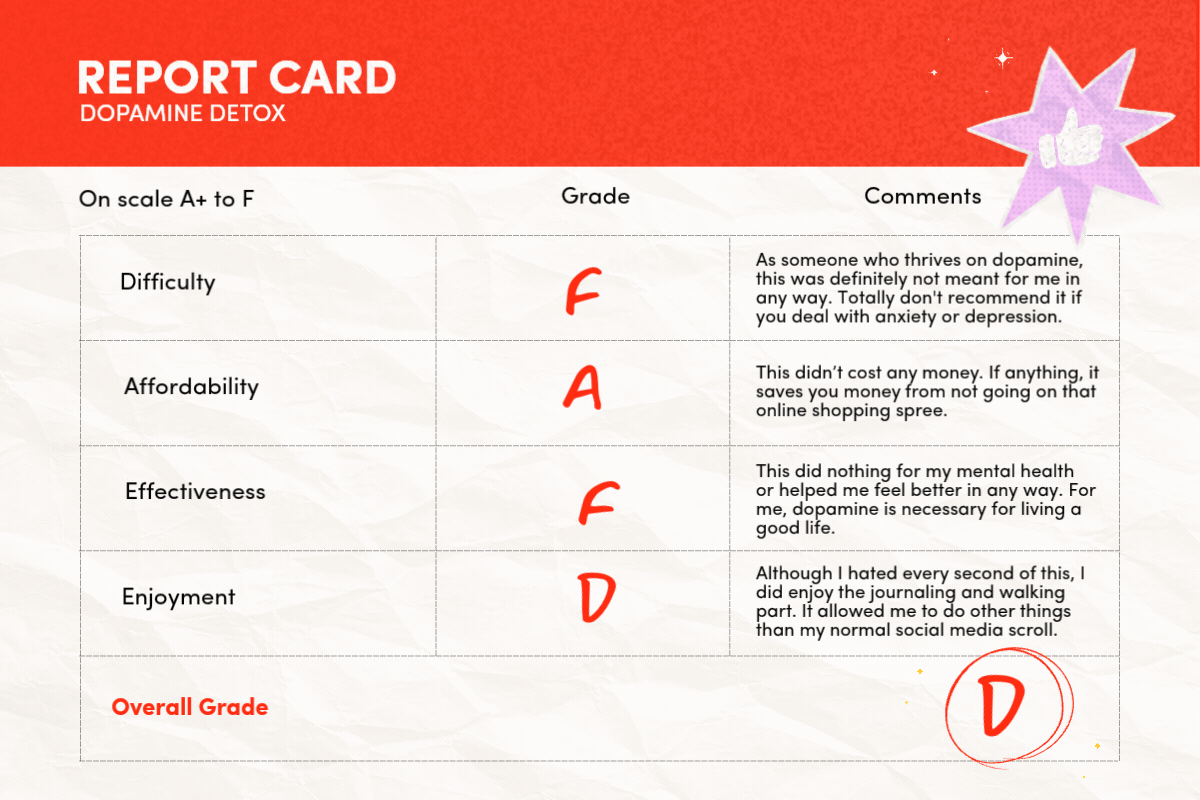 REPORT CARD
DOPAMINE DETOX

| On scale A+ to F | Grade | Comments |
|---|---|---|
| Difficulty | F | As someone who thrives on dopamine, this was definitely not meant for me in any way. Totally don't recommend it if you deal with anxiety or depression. |
| Affordability | A | This didn't cost any money. If anything, it saves you money from not going on that online shopping spree. |
| Effectiveness | F | This did nothing for my mental health or helped me feel better in any way. For me, dopamine is necessary for living a good life. |
| Enjoyment | D | Although I hated every second of this, I did enjoy the journaling and walking part. It allowed me to do other things than my normal social media scroll. |
| Overall Grade | | D |